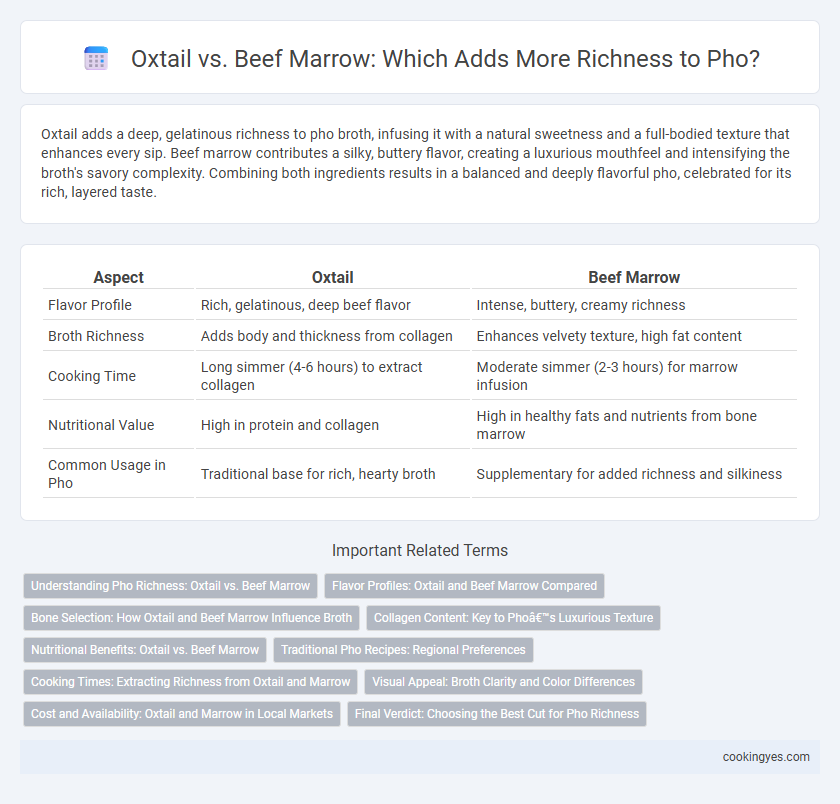 Oxtail vs. Beef Marrow: Which Adds More Richness to Pho?

Oxtail adds a deep, gelatinous richness to pho broth, infusing it with a natural sweetness and a full-bodied texture that enhances every sip. Beef marrow contributes a silky, buttery flavor, creating a luxurious mouthfeel and intensifying the broth's savory complexity. Combining both ingredients results in a balanced and deeply flavorful pho, celebrated for its rich, layered taste.

| Aspect | Oxtail | Beef Marrow |
|---|---|---|
| Flavor Profile | Rich, gelatinous, deep beef flavor | Intense, buttery, creamy richness |
| Broth Richness | Adds body and thickness from collagen | Enhances velvety texture, high fat content |
| Cooking Time | Long simmer (4-6 hours) to extract collagen | Moderate simmer (2-3 hours) for marrow infusion |
| Nutritional Value | High in protein and collagen | High in healthy fats and nutrients from bone marrow |
| Common Usage in Pho | Traditional base for rich, hearty broth | Supplementary for added richness and silkiness |

Important Related Terms

Understanding Pho Richness: Oxtail vs. Beef Marrow
Flavor Profiles: Oxtail and Beef Marrow Compared
Bone Selection: How Oxtail and Beef Marrow Influence Broth
Collagen Content: Key to Phoâ€™s Luxurious Texture
Nutritional Benefits: Oxtail vs. Beef Marrow
Traditional Pho Recipes: Regional Preferences
Cooking Times: Extracting Richness from Oxtail and Marrow
Visual Appeal: Broth Clarity and Color Differences
Cost and Availability: Oxtail and Marrow in Local Markets
Final Verdict: Choosing the Best Cut for Pho Richness

cookingyes.com